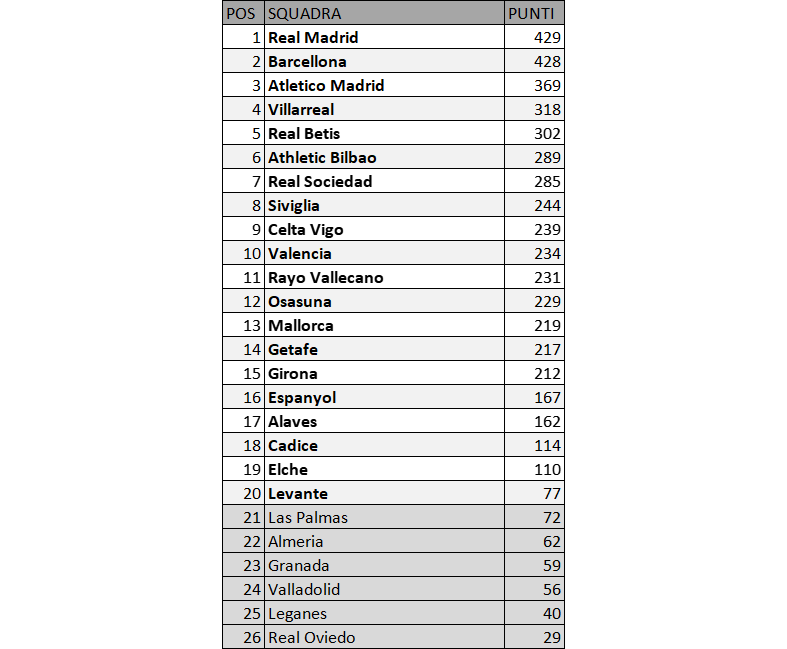 | POS | SQUADRA | PUNTI |
|---|---|---|
| 1 | Real Madrid | 429 |
| 2 | Barcellona | 428 |
| 3 | Atletico Madrid | 369 |
| 4 | Villarreal | 318 |
| 5 | Real Betis | 302 |
| 6 | Athletic Bilbao | 289 |
| 7 | Real Sociedad | 285 |
| 8 | Siviglia | 244 |
| 9 | Celta Vigo | 239 |
| 10 | Valencia | 234 |
| 11 | Rayo Vallecano | 231 |
| 12 | Osasuna | 229 |
| 13 | Mallorca | 219 |
| 14 | Getafe | 217 |
| 15 | Girona | 212 |
| 16 | Espanyol | 167 |
| 17 | Alaves | 162 |
| 18 | Cadice | 114 |
| 19 | Elche | 110 |
| 20 | Levante | 77 |
| 21 | Las Palmas | 72 |
| 22 | Almeria | 62 |
| 23 | Granada | 59 |
| 24 | Valladolid | 56 |
| 25 | Leganes | 40 |
| 26 | Real Oviedo | 29 |